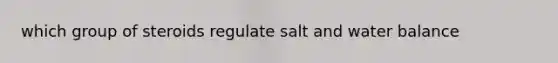 which group of steroids regulate salt and water balance